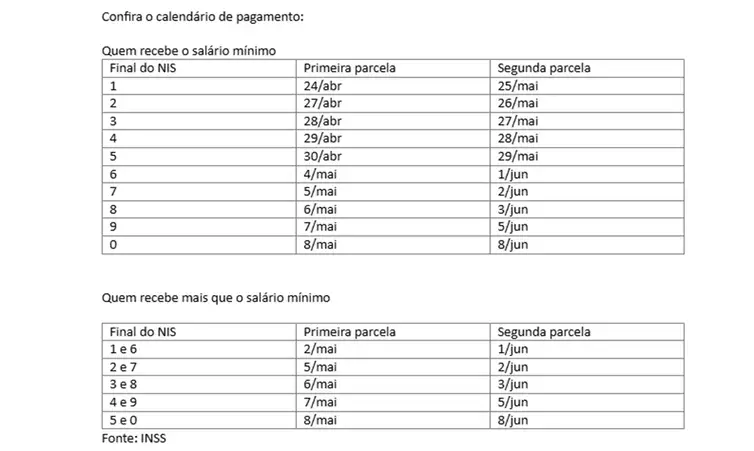 Confira o calendário de pagamento:

Quem recebe o salário mínimo

| Final do NIS | Primeira parcela | Segunda parcela |
|---|---|---|
| 1 | 24/abr | 25/mai |
| 2 | 27/abr | 26/mai |
| 3 | 28/abr | 27/mai |
| 4 | 29/abr | 28/mai |
| 5 | 30/abr | 29/mai |
| 6 | 4/mai | 1/jun |
| 7 | 5/mai | 2/jun |
| 8 | 6/mai | 3/jun |
| 9 | 7/mai | 5/jun |
| 0 | 8/mai | 8/jun |

Quem recebe mais que o salário mínimo

| Final do NIS | Primeira parcela | Segunda parcela |
|---|---|---|
| 1 e 6 | 2/mai | 1/jun |
| 2 e 7 | 5/mai | 2/jun |
| 3 e 8 | 6/mai | 3/jun |
| 4 e 9 | 7/mai | 5/jun |
| 5 e 0 | 8/mai | 8/jun |

Fonte: INSS